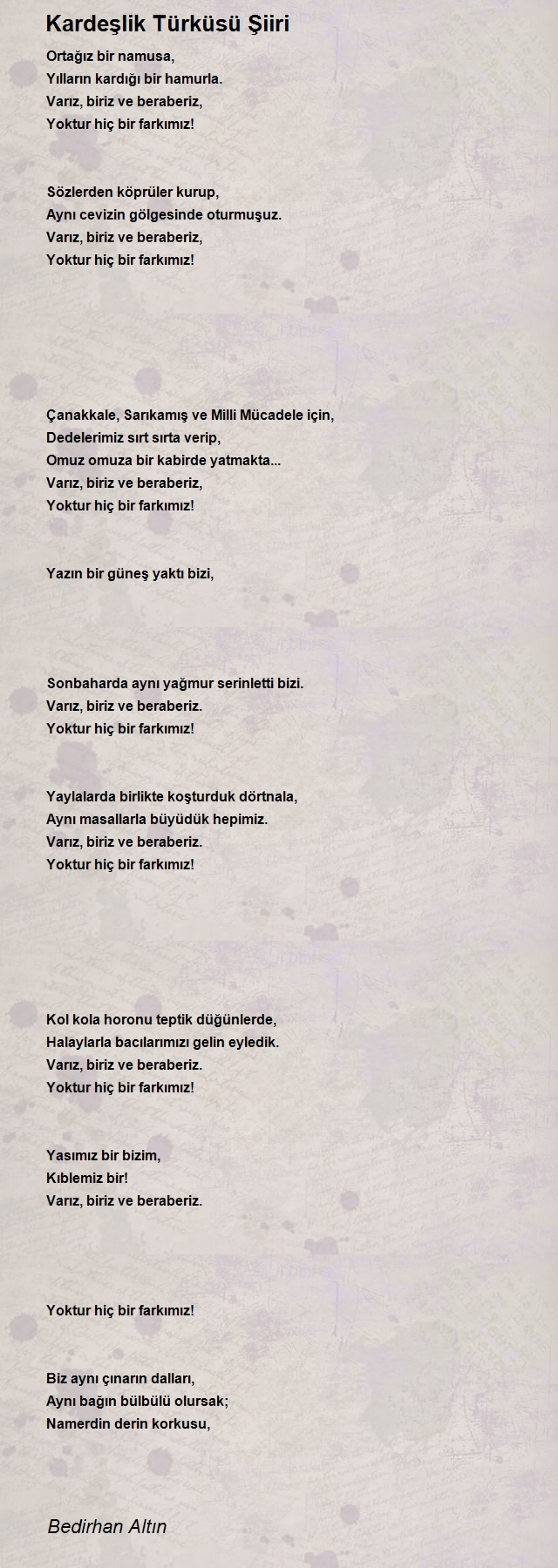 Kardeşlik Türküsü Şiiri

Ortağız bir namusa,
Yılların kardığı bir hamurla.
Varız, biriz ve beraberiz,
Yoktur hiç bir farkımız!

Sözlerden köprüler kurup,
Aynı cevizin gölgesinde oturmuşuz.
Varız, biriz ve beraberiz,
Yoktur hiç bir farkımız!

Çanakkale, Sarıkamış ve Milli Mücadele için,
Dedelerimiz sırt sırta verip,
Omuz omuza bir kabirde yatmakta...
Varız, biriz ve beraberiz,
Yoktur hiç bir farkımız!

Yazın bir güneş yaktı bizi,

Sonbaharda aynı yağmur serinletti bizi.
Varız, biriz ve beraberiz.
Yoktur hiç bir farkımız!

Yaylalarda birlikte koşturduk dörtnala,
Aynı masallarla büyüdük hepimiz.
Varız, biriz ve beraberiz.
Yoktur hiç bir farkımız!

Kol kola horonu teptik düğünlerde,
Halaylarla bacılarımızı gelin eyledik.
Varız, biriz ve beraberiz.
Yoktur hiç bir farkımız!

Yasımız bir bizim,
Kıblemiz bir!
Varız, biriz ve beraberiz.

Yoktur hiç bir farkımız!

Biz aynı çınarın dalları,
Aynı bağın bülbülü olursak;
Namerdin derin korkusu,

Bedirhan Altın